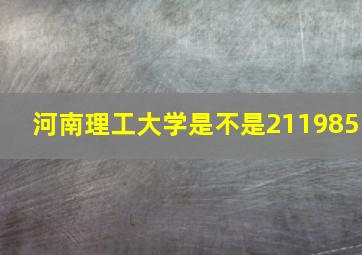 河南理工大学是不是211985